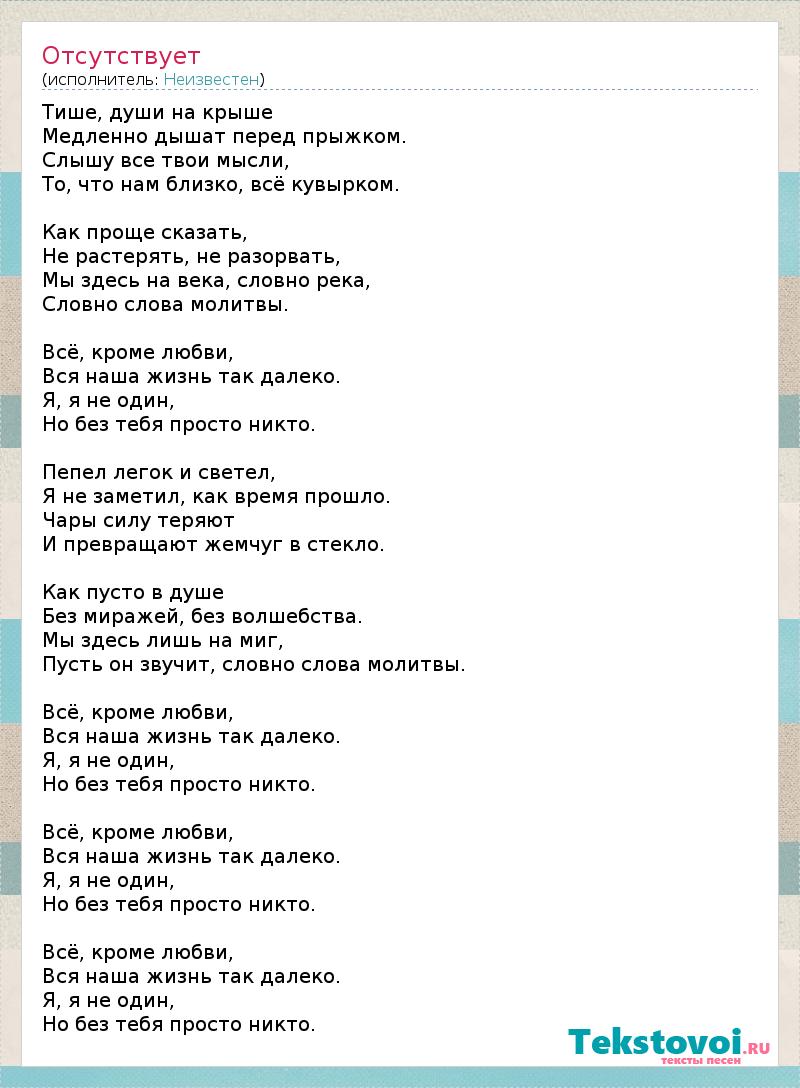 Отсутствует
(исполнитель: Неизвестен)

Тише, души на крыше
Медленно дышат перед прыжком.
Слышу все твои мысли,
То, что нам близко, всё кувырком.

Как проще сказать,
Не растерять, не разорвать,
Мы здесь на века, словно река,
Словно слова молитвы.

Всё, кроме любви,
Вся наша жизнь так далеко.
Я, я не один,
Но без тебя просто никто.

Пепел легок и светел,
Я не заметил, как время прошло.
Чары силу теряют
И превращают жемчуг в стекло.

Как пусто в душе
Без миражей, без волшебства.
Мы здесь лишь на миг,
Пусть он звучит, словно слова молитвы.

Всё, кроме любви,
Вся наша жизнь так далеко.
Я, я не один,
Но без тебя просто никто.

Всё, кроме любви,
Вся наша жизнь так далеко.
Я, я не один,
Но без тебя просто никто.

Всё, кроме любви,
Вся наша жизнь так далеко.
Я, я не один,
Но без тебя просто никто.

Tekstovoi.RU
тексты песен